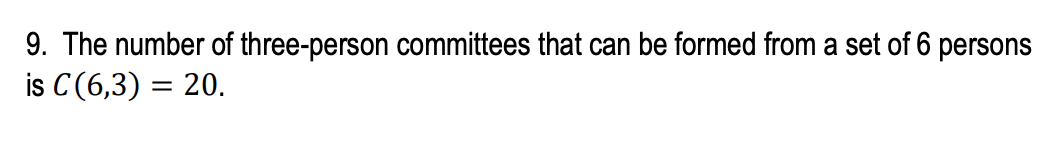 9. The number of three-person committees that can be formed from a set of 6 persons is $C(6,3) = 20$.